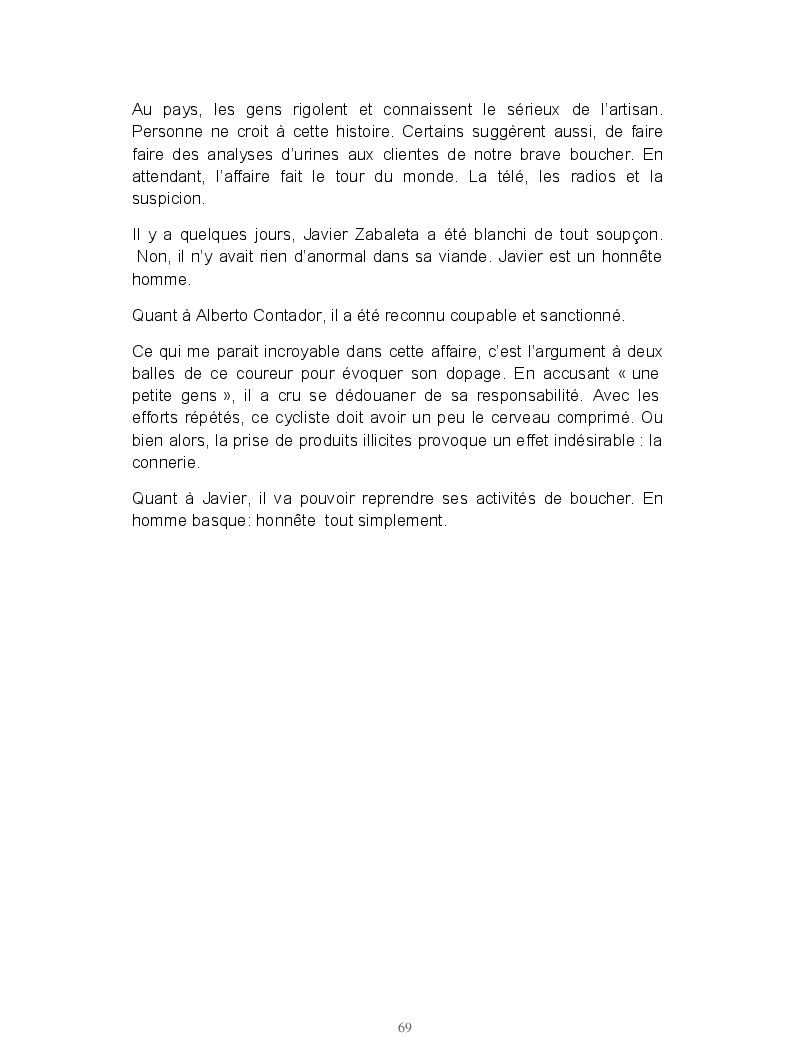 Au pays, les gens rigolent et connaissent le sérieux de l'artisan. Personne ne croit à cette histoire. Certains suggèrent aussi, de faire faire des analyses d'urines aux clientes de notre brave boucher. En attendant, l'affaire fait le tour du monde. La télé, les radios et la suspicion.

Il y a quelques jours, Javier Zabaleta a été blanchi de tout soupçon. Non, il n'y avait rien d'anormal dans sa viande. Javier est un honnête homme.

Quant à Alberto Contador, il a été reconnu coupable et sanctionné.

Ce qui me parait incroyable dans cette affaire, c'est l'argument à deux balles de ce coureur pour évoquer son dopage. En accusant « une petite gens », il a cru se dédouaner de sa responsabilité. Avec les efforts répétés, ce cycliste doit avoir un peu le cerveau comprimé. Ou bien alors, la prise de produits illicites provoque un effet indésirable : la connerie.

Quant à Javier, il va pouvoir reprendre ses activités de boucher. En homme basque: honnête tout simplement.

69